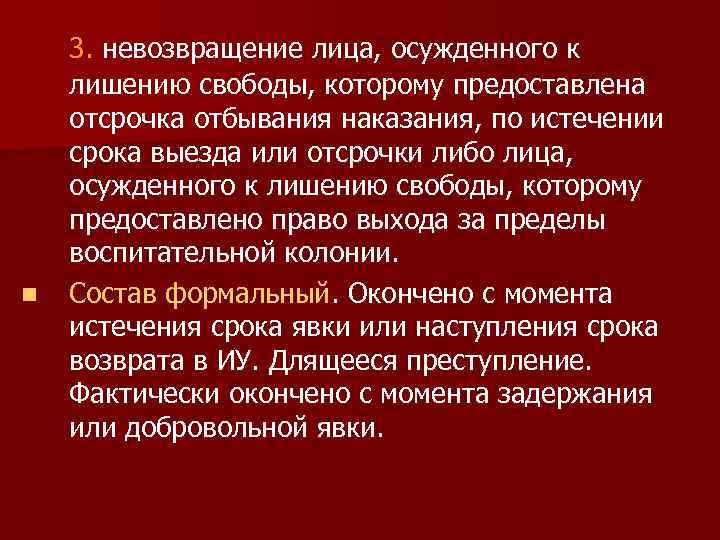 3. невозвращение лица, осужденного к лишению свободы, которому предоставлена отсрочка отбывания наказания, по истечении срока выезда или отсрочки либо лица, осужденного к лишению свободы, которому предоставлено право выхода за пределы воспитательной колонии.

Состав формальный. Окончено с момента истечения срока явки или наступления срока возврата в ИУ. Длящееся преступление. Фактически окончено с момента задержания или добровольной явки.